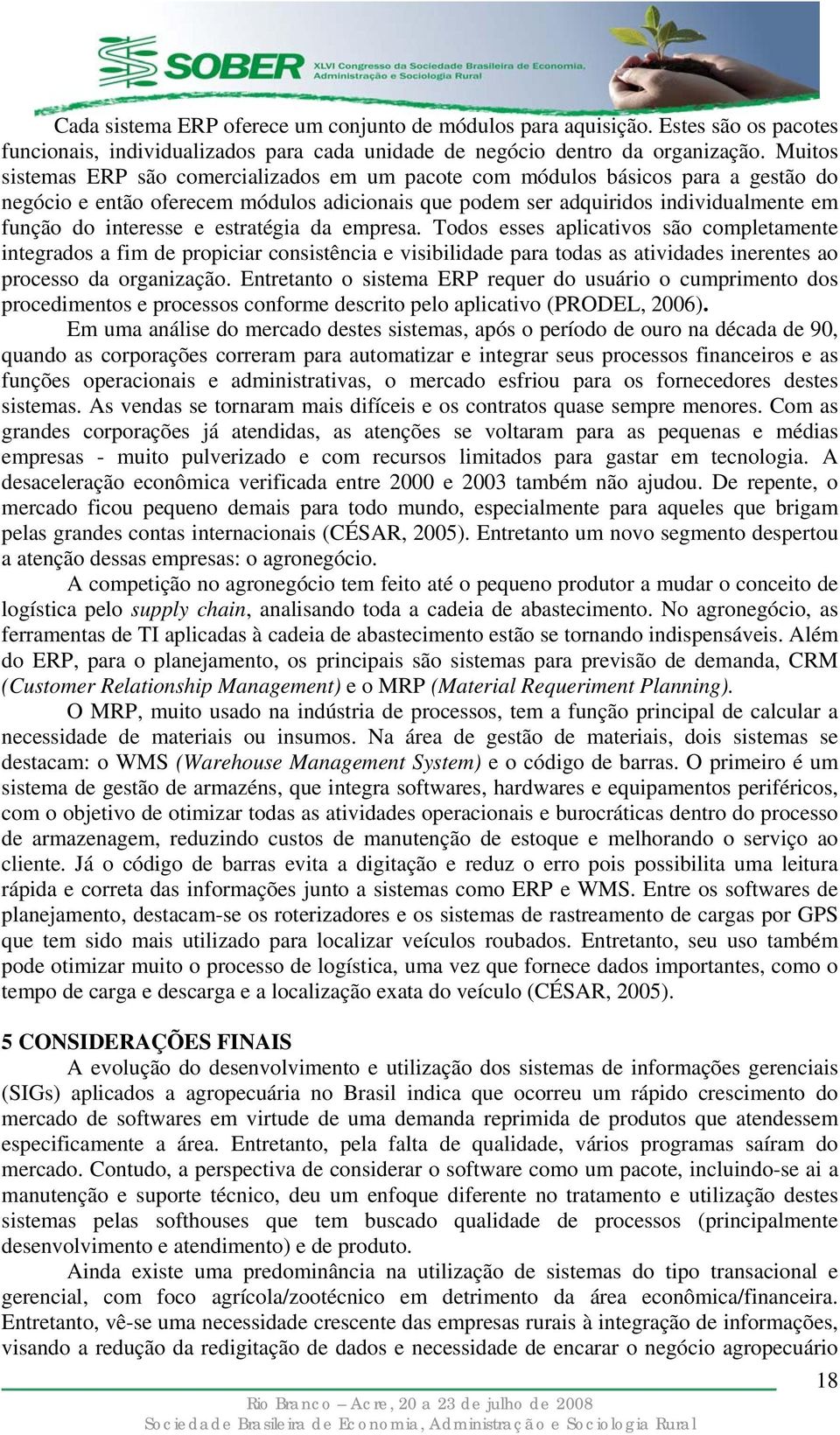 SOBER XLVI Congresso da Sociedade Brasileira de Economia, Administração e Sociologia Rural

Cada sistema ERP oferece um conjunto de módulos para aquisição. Estes são os pacotes funcionais, individualizados para cada unidade de negócio dentro da organização. Muitos sistemas ERP são comercializados em um pacote com módulos básicos para a gestão do negócio e então oferecem módulos adicionais que podem ser adquiridos individualmente em função do interesse e estratégia da empresa. Todos esses aplicativos são completamente integrados a fim de propiciar consistência e visibilidade para todas as atividades inerentes ao processo da organização. Entretanto o sistema ERP requer do usuário o cumprimento dos procedimentos e processos conforme descrito pelo aplicativo (PRODEL, 2006).

Em uma análise do mercado destes sistemas, após o período de ouro na década de 90, quando as corporações correram para automatizar e integrar seus processos financeiros e as funções operacionais e administrativas, o mercado esfriou para os fornecedores destes sistemas. As vendas se tornaram mais difíceis e os contratos quase sempre menores. Com as grandes corporações já atendidas, as atenções se voltaram para as pequenas e médias empresas - muito pulverizado e com recursos limitados para gastar em tecnologia. A desaceleração econômica verificada entre 2000 e 2003 também não ajudou. De repente, o mercado ficou pequeno demais para todo mundo, especialmente para aqueles que brigam pelas grandes contas internacionais (CÉSAR, 2005). Entretanto um novo segmento despertou a atenção dessas empresas: o agronegócio.

A competição no agronegócio tem feito até o pequeno produtor a mudar o conceito de logística pelo supply chain, analisando toda a cadeia de abastecimento. No agronegócio, as ferramentas de TI aplicadas à cadeia de abastecimento estão se tornando indispensáveis. Além do ERP, para o planejamento, os principais são sistemas para previsão de demanda, CRM (Customer Relationship Management) e o MRP (Material Requeriment Planning).

O MRP, muito usado na indústria de processos, tem a função principal de calcular a necessidade de materiais ou insumos. Na área de gestão de materiais, dois sistemas se destacam: o WMS (Warehouse Management System) e o código de barras. O primeiro é um sistema de gestão de armazéns, que integra softwares, hardwares e equipamentos periféricos, com o objetivo de otimizar todas as atividades operacionais e burocráticas dentro do processo de armazenagem, reduzindo custos de manutenção de estoque e melhorando o serviço ao cliente. Já o código de barras evita a digitação e reduz o erro pois possibilita uma leitura rápida e correta das informações junto a sistemas como ERP e WMS. Entre os softwares de planejamento, destacam-se os roterizadores e os sistemas de rastreamento de cargas por GPS que tem sido mais utilizado para localizar veículos roubados. Entretanto, seu uso também pode otimizar muito o processo de logística, uma vez que fornece dados importantes, como o tempo de carga e descarga e a localização exata do veículo (CÉSAR, 2005).

5 CONSIDERAÇÕES FINAIS

A evolução do desenvolvimento e utilização dos sistemas de informações gerenciais (SIGs) aplicados a agropecuária no Brasil indica que ocorreu um rápido crescimento do mercado de softwares em virtude de uma demanda reprimida de produtos que atendessem especificamente a área. Entretanto, pela falta de qualidade, vários programas saíram do mercado. Contudo, a perspectiva de considerar o software como um pacote, incluindo-se ai a manutenção e suporte técnico, deu um enfoque diferente no tratamento e utilização destes sistemas pelas softhouses que tem buscado qualidade de processos (principalmente desenvolvimento e atendimento) e de produto.

Ainda existe uma predominância na utilização de sistemas do tipo transacional e gerencial, com foco agrícola/zootécnico em detrimento da área econômica/financeira. Entretanto, vê-se uma necessidade crescente das empresas rurais à integração de informações, visando a redução da redigitação de dados e necessidade de encarar o negócio agropecuário

18

Rio Branco – Acre, 20 a 23 de julho de 2008
Sociedade Brasileira de Economia, Administração e Sociologia Rural